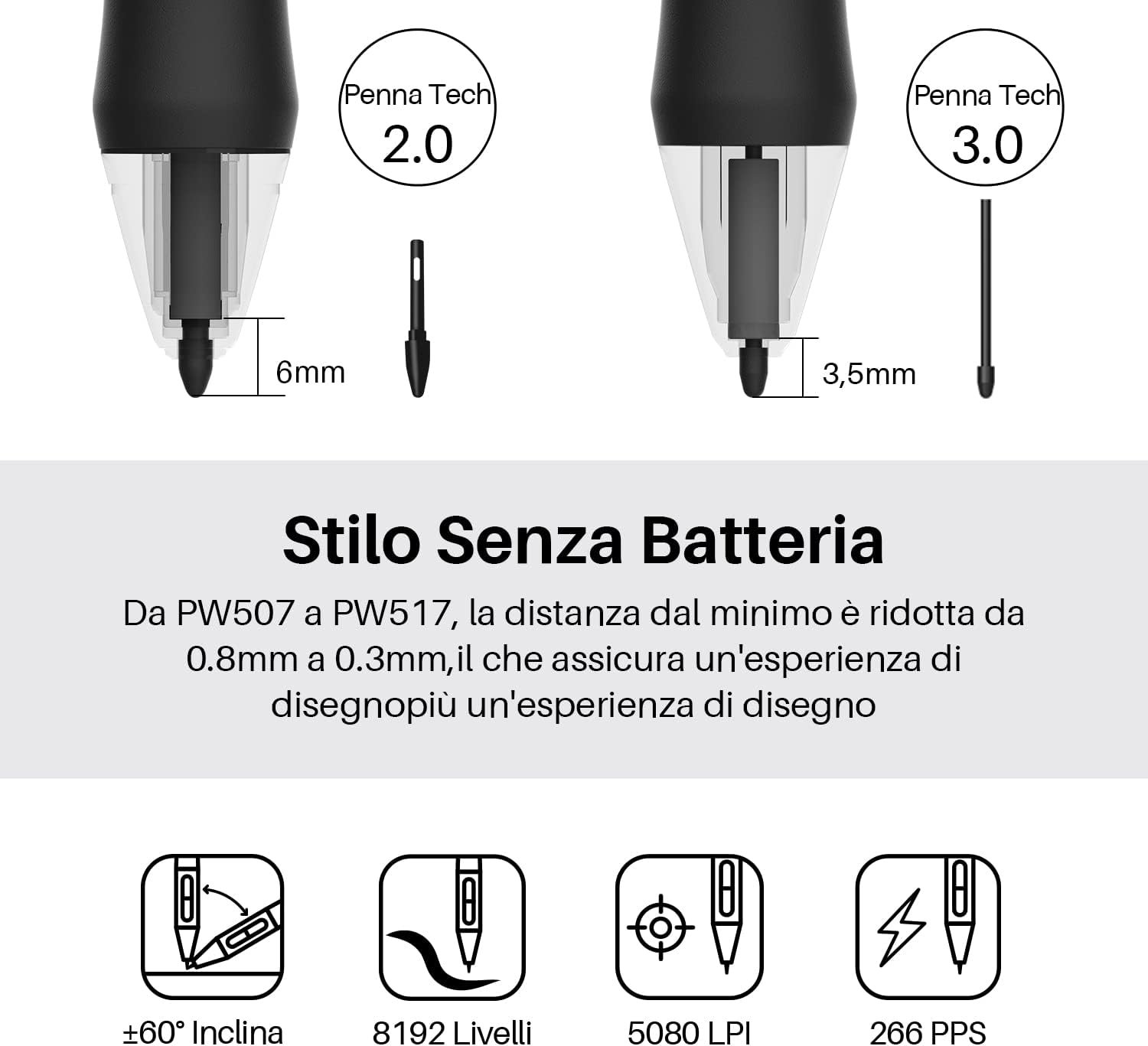 Penna Tech
2.0

6mm

Penna Tech
3.0

3,5mm

Stilo Senza Batteria

Da PW507 a PW517, la distanza dal minimo è ridotta da 0.8mm a 0.3mm,il che assicura un'esperienza di disegnopiù un'esperienza di disegno

±60° Inclina

8192 Livelli

5080 LPI

266 PPS